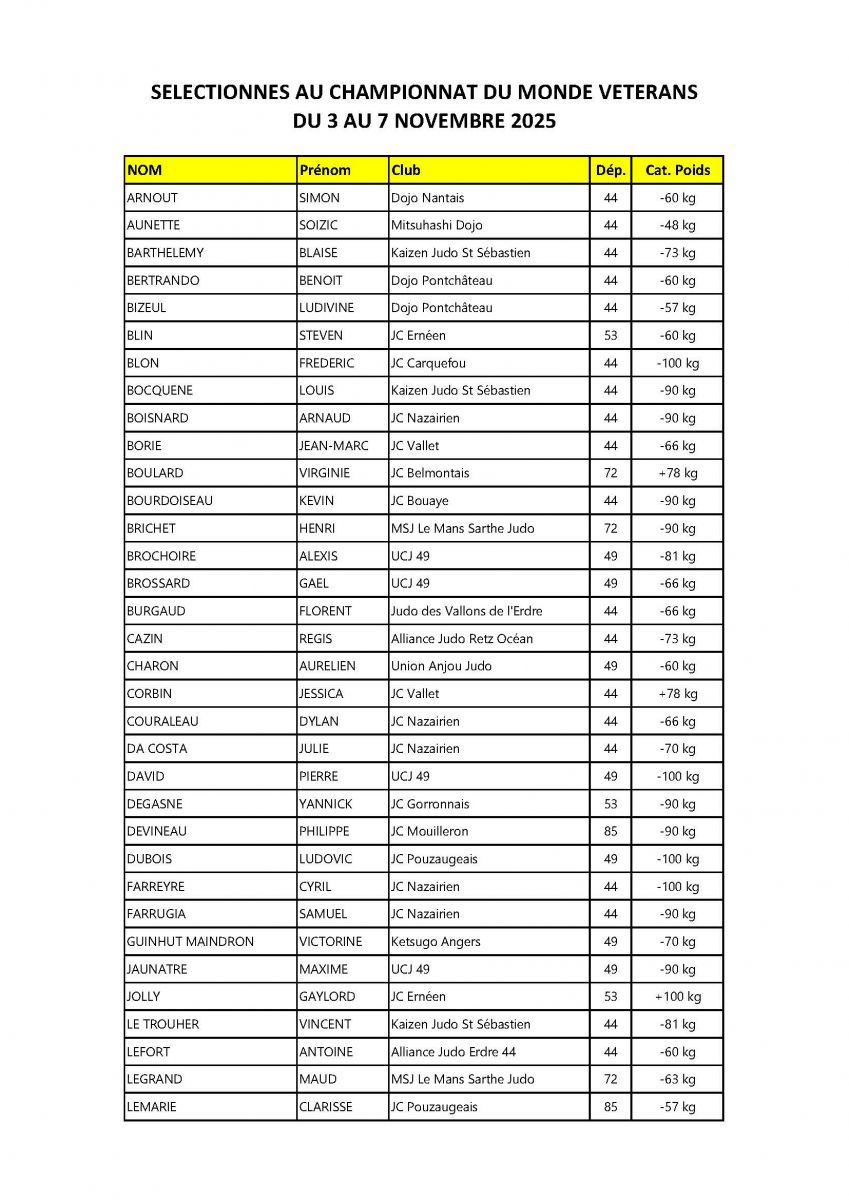 SELECTIONNES AU CHAMPIONNAT DU MONDE VETERANS
DU 3 AU 7 NOVEMBRE 2025

| NOM | Prénom | Club | Dép. | Cat. Poids |
|---|---|---|---|---|
| ARNOUT | SIMON | Dojo Nantais | 44 | -60 kg |
| AUNETTE | SOIZIC | Mitsuhashi Dojo | 44 | -48 kg |
| BARTHELEMY | BLAISE | Kaizen Judo St Sébastien | 44 | -73 kg |
| BERTRANDO | BENOIT | Dojo Pontchâteau | 44 | -60 kg |
| BIZEUL | LUDIVINE | Dojo Pontchâteau | 44 | -57 kg |
| BLIN | STEVEN | JC Ernéen | 53 | -60 kg |
| BLON | FREDERIC | JC Carquefou | 44 | -100 kg |
| BOCQUENE | LOUIS | Kaizen Judo St Sébastien | 44 | -90 kg |
| BOISNARD | ARNAUD | JC Nazairien | 44 | -90 kg |
| BORIE | JEAN-MARC | JC Vallet | 44 | -66 kg |
| BOULARD | VIRGINIE | JC Belmontais | 72 | +78 kg |
| BOURDOISEAU | KEVIN | JC Bouaye | 44 | -90 kg |
| BRICHET | HENRI | MSJ Le Mans Sarthe Judo | 72 | -90 kg |
| BROCHOIRE | ALEXIS | UCJ 49 | 49 | -81 kg |
| BROSSARD | GAEL | UCJ 49 | 49 | -66 kg |
| BURGAUD | FLORENT | Judo des Vallons de l'Erdre | 44 | -66 kg |
| CAZIN | REGIS | Alliance Judo Retz Océan | 44 | -73 kg |
| CHARON | AURELIEN | Union Anjou Judo | 49 | -60 kg |
| CORBIN | JESSICA | JC Vallet | 44 | +78 kg |
| COURALEAU | DYLAN | JC Nazairien | 44 | -66 kg |
| DA COSTA | JULIE | JC Nazairien | 44 | -70 kg |
| DAVID | PIERRE | UCJ 49 | 49 | -100 kg |
| DEGASNE | YANNICK | JC Gorronnais | 53 | -90 kg |
| DEVINEAU | PHILIPPE | JC Mouilleron | 85 | -90 kg |
| DUBOIS | LUDOVIC | JC Pouzaugeais | 49 | -100 kg |
| FARREYRE | CYRIL | JC Nazairien | 44 | -100 kg |
| FARRUGIA | SAMUEL | JC Nazairien | 44 | -90 kg |
| GUINHUT MAINDRON | VICTORINE | Ketsugo Angers | 49 | -70 kg |
| JAUNATRE | MAXIME | UCJ 49 | 49 | -90 kg |
| JOLLY | GAYLORD | JC Ernéen | 53 | +100 kg |
| LE TROUHER | VINCENT | Kaizen Judo St Sébastien | 44 | -81 kg |
| LEFORT | ANTOINE | Alliance Judo Erdre 44 | 44 | -60 kg |
| LEGRAND | MAUD | MSJ Le Mans Sarthe Judo | 72 | -63 kg |
| LEMARIE | CLARISSE | JC Pouzaugeais | 85 | -57 kg |